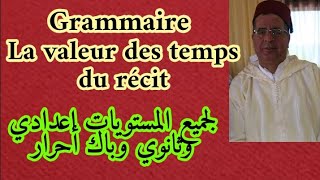 Grammaire
La valeur des temps du récit

لجميع المستويات إعدادي وثانوي وباك احرار